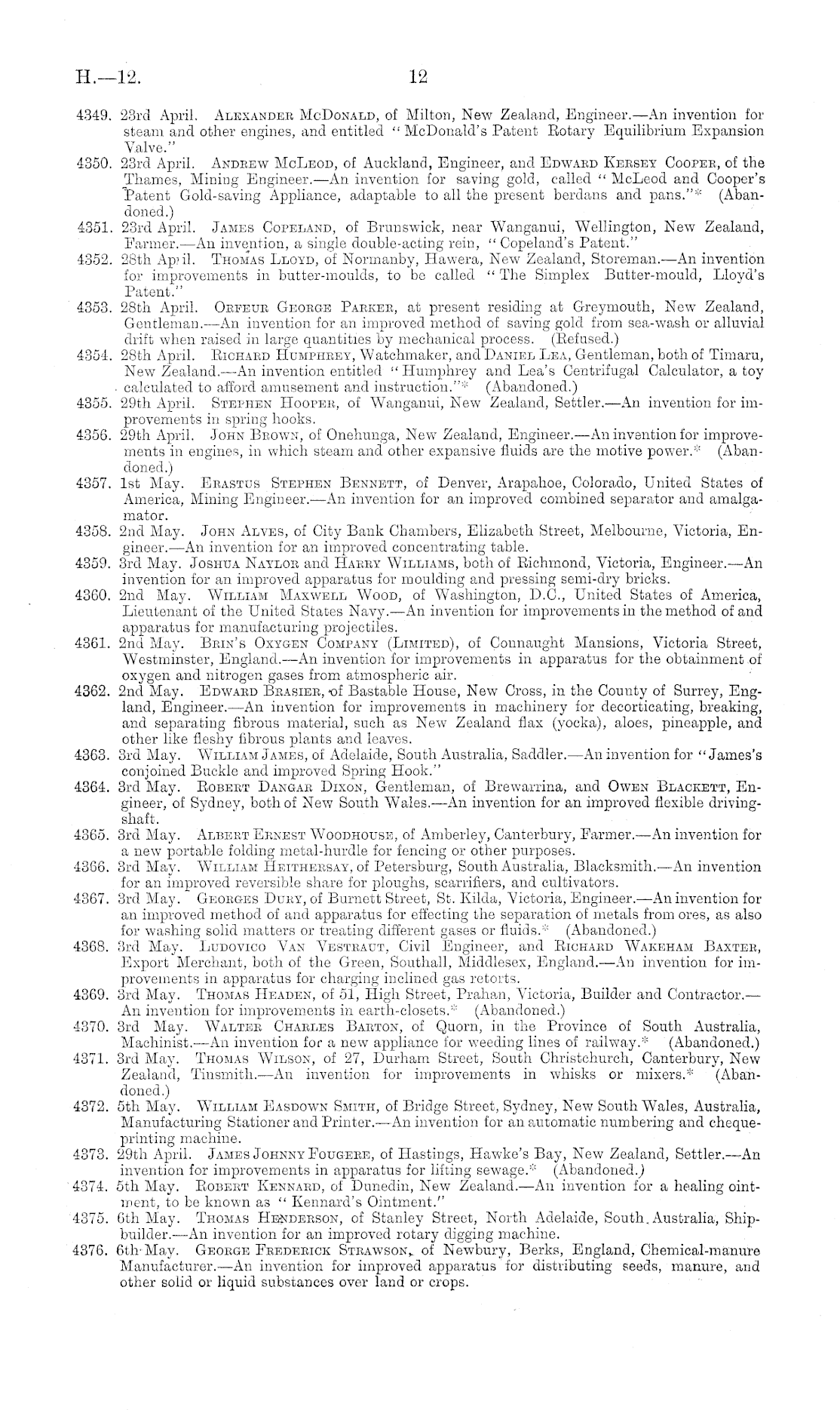 H.—12. 12

4349. 23rd April. Alexander McDonald, of Milton, New Zealand, Engineer.—An invention for steam and other engines, and entitled "McDonald's Patent Rotary Equilibrium Expansion Valve."

4350. 23rd April. Andrew McLeod, of Auckland, Engineer, and Edward Kersey Cooper, of the Thames, Mining Engineer.—An invention for saving gold, called "McLeod and Cooper's Patent Gold-saving Appliance, adaptable to all the present berdans and pans."* (Abandoned.)

4351. 23rd April. James Copeland, of Brunswick, near Wanganui, Wellington, New Zealand, Farmer.—An invention, a single double-acting rein, "Copeland's Patent."

4352. 28th April. Thomas Lloyd, of Normanby, Hawera, New Zealand, Storeman.—An invention for improvements in butter-moulds, to be called "The Simplex Butter-mould, Lloyd's Patent."

4353. 28th April. Orfeur George Parker, at present residing at Greymouth, New Zealand, Gentleman.—An invention for an improved method of saving gold from sea-wash or alluvial drift when raised in large quantities by mechanical process. (Refused.)

4354. 28th April. Richard Humphrey, Watchmaker, and Daniel Lea, Gentleman, both of Timaru, New Zealand.—An invention entitled "Humphrey and Lea's Centrifugal Calculator, a toy calculated to afford amusement and instruction."* (Abandoned.)

4355. 29th April. Stephen Hooper, of Wanganui, New Zealand, Settler.—An invention for improvements in spring hooks.

4356. 29th April. John Brown, of Onehunga, New Zealand, Engineer.—An invention for improvements in engines, in which steam and other expansive fluids are the motive power.* (Abandoned.)

4357. 1st May. Erastus Stephen Bennett, of Denver, Arapahoe, Colorado, United States of America, Mining Engineer.—An invention for an improved combined separator and amalgamator.

4358. 2nd May. John Alves, of City Bank Chambers, Elizabeth Street, Melbourne, Victoria, Engineer.—An invention for an improved concentrating table.

4359. 3rd May. Joshua Naylor and Harry Williams, both of Richmond, Victoria, Engineer.—An invention for an improved apparatus for moulding and pressing semi-dry bricks.

4360. 2nd May. William Maxwell Wood, of Washington, D.C., United States of America, Lieutenant of the United States Navy.—An invention for improvements in the method of and apparatus for manufacturing projectiles.

4361. 2nd May. Brin's Oxygen Company (Limited), of Connaught Mansions, Victoria Street, Westminster, England.—An invention for improvements in apparatus for the obtainment of oxygen and nitrogen gases from atmospheric air.

4362. 2nd May. Edward Brasier, of Bastable House, New Cross, in the County of Surrey, England, Engineer.—An invention for improvements in machinery for decorticating, breaking, and separating fibrous material, such as New Zealand flax (yocka), aloes, pineapple, and other like fleshy fibrous plants and leaves.

4363. 3rd May. William James, of Adelaide, South Australia, Saddler.—An invention for "James's conjoined Buckle and improved Spring Hook."

4364. 3rd May. Robert Dangar Dixon, Gentleman, of Brewarrina, and Owen Blackett, Engineer, of Sydney, both of New South Wales.—An invention for an improved flexible driving-shaft.

4365. 3rd May. Albert Ernest Woodhouse, of Amberley, Canterbury, Farmer.—An invention for a new portable folding metal-hurdle for fencing or other purposes.

4366. 3rd May. William Heithersay, of Petersburg, South Australia, Blacksmith.—An invention for an improved reversible share for ploughs, scarrifiers, and cultivators.

4367. 3rd May. Georges Dury, of Burnett Street, St. Kilda, Victoria, Engineer.—An invention for an improved method of and apparatus for effecting the separation of metals from ores, as also for washing solid matters or treating different gases or fluids.* (Abandoned.)

4368. 3rd May. Ludovico Van Vestraut, Civil Engineer, and Richard Wakeham Baxter, Export Merchant, both of the Green, Southall, Middlesex, England.—An invention for improvements in apparatus for charging inclined gas retorts.

4369. 3rd May. Thomas Headen, of 51, High Street, Prahan, Victoria, Builder and Contractor.—An invention for improvements in earth-closets.* (Abandoned.)

4370. 3rd May. Walter Charles Barton, of Quorn, in the Province of South Australia, Machinist.—An invention for a new appliance for weeding lines of railway.* (Abandoned.)

4371. 3rd May. Thomas Wilson, of 27, Durham Street, South Christchurch, Canterbury, New Zealand, Tinsmith.—An invention for improvements in whisks or mixers.* (Abandoned.)

4372. 5th May. William Easdown Smith, of Bridge Street, Sydney, New South Wales, Australia, Manufacturing Stationer and Printer.—An invention for an automatic numbering and cheque-printing machine.

4373. 29th April. James Johnny Fougere, of Hastings, Hawke's Bay, New Zealand, Settler.—An invention for improvements in apparatus for lifting sewage.* (Abandoned.)

4374. 5th May. Robert Kennard, of Dunedin, New Zealand.—An invention for a healing ointment, to be known as "Kennard's Ointment."

4375. 6th May. Thomas Henderson, of Stanley Street, North Adelaide, South Australia, Shipbuilder.—An invention for an improved rotary digging machine.

4376. 6th May. George Frederick Strawson, of Newbury, Berks, England, Chemical-manure Manufacturer.—An invention for improved apparatus for distributing seeds, manure, and other solid or liquid substances over land or crops.